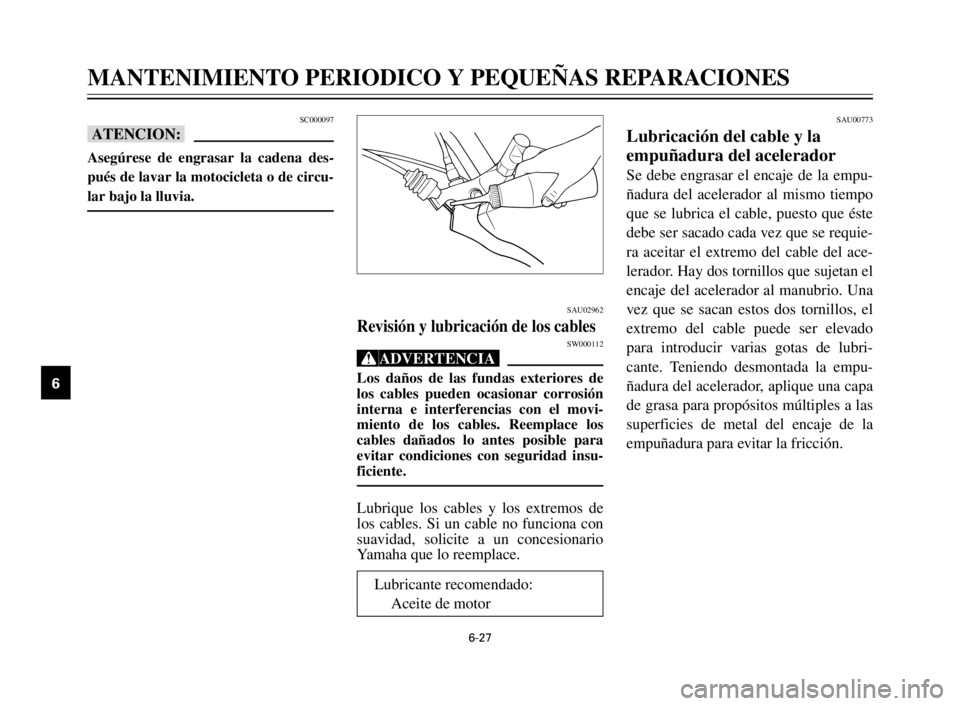 MANTENIMIENTO PERIODICO Y PEQUEÑAS REPARACIONES

SC000097

ATENCION:

Asegúrese de engrasar la cadena después de lavar la motocicleta o de circular bajo la lluvia.

6

SAU02962

Revisión y lubricación de los cables

SW000112

ADVERTENCIA

Los daños de las fundas exteriores de los cables pueden ocasionar corrosión interna e interferencias con el movimiento de los cables. Reemplace los cables dañados lo antes posible para evitar condiciones con seguridad insuficiente.

Lubrique los cables y los extremos de los cables. Si un cable no funciona con suavidad, solicite a un concesionario Yamaha que lo reemplace.

Lubricante recomendado:
Aceite de motor

SAU00773

Lubricación del cable y la empuñadura del acelerador

Se debe engrasar el encaje de la empuñadura del acelerador al mismo tiempo que se lubrica el cable, puesto que éste debe ser sacado cada vez que se requiera aceitar el extremo del cable del acelerador. Hay dos tornillos que sujetan el encaje del acelerador al manubrio. Una vez que se sacan estos dos tornillos, el extremo del cable puede ser elevado para introducir varias gotas de lubricante. Teniendo desmontada la empuñadura del acelerador, aplique una capa de grasa para propósitos múltiples a las superficies de metal del encaje de la empuñadura para evitar la fricción.

6-27

carmanualsonline.info